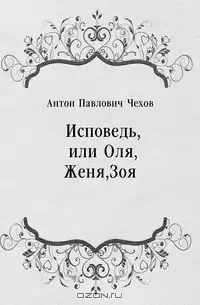 Антон Павлович Чехов

Исповедь, или Оля, Женя,Зоя

OZON.ru